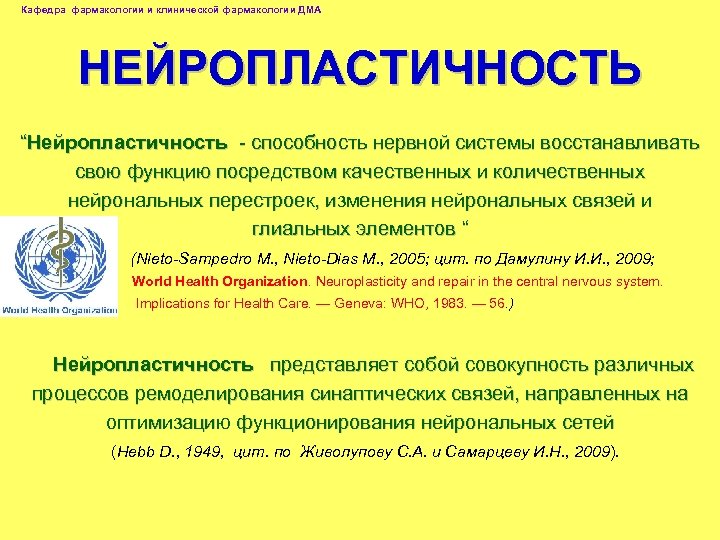 Кафедра фармакологии и клинической фармакологии ДМА

НЕЙРОПЛАСТИЧНОСТЬ

“Нейропластичность - способность нервной системы восстанавливать свою функцию посредством качественных и количественных нейрональных перестроек, изменения нейрональных связей и глиальных элементов “

World Health Organization

(Nieto-Sampedro M., Nieto-Dias M., 2005; цит. по Дамулину И.И., 2009; World Health Organization. Neuroplasticity and repair in the central nervous system. Implications for Health Care. — Geneva: WHO, 1983. — 56.)

Нейропластичность представляет собой совокупность различных процессов ремоделирования синаптических связей, направленных на оптимизацию функционирования нейрональных сетей

(Hebb D., 1949, цит. по Живолупову С.А. и Самарцеву И.Н., 2009).